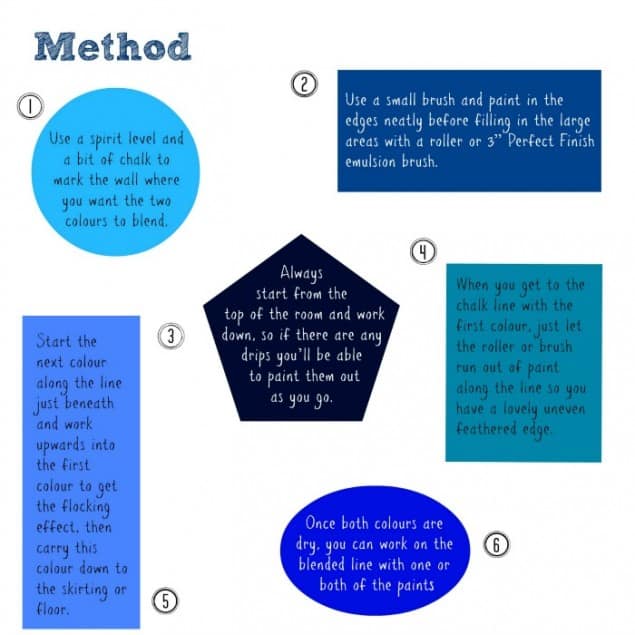 Method

1

Use a spirit level and a bit of chalk to mark the wall where you want the two colours to blend.

2

Use a small brush and paint in the edges neatly before filling in the large areas with a roller or 3" Perfect Finish emulsion brush.

3

Always start from the top of the room and work down, so if there are any drips you'll be able to paint them out as you go.

4

When you get to the chalk line with the first colour, just let the roller or brush run out of paint along the line so you have a lovely uneven feathered edge.

5

Start the next colour along the line just beneath and work upwards into the first colour to get the flocking effect, then carry this colour down to the skirting or floor.

6

Once both colours are dry, you can work on the blended line with one or both of the paints